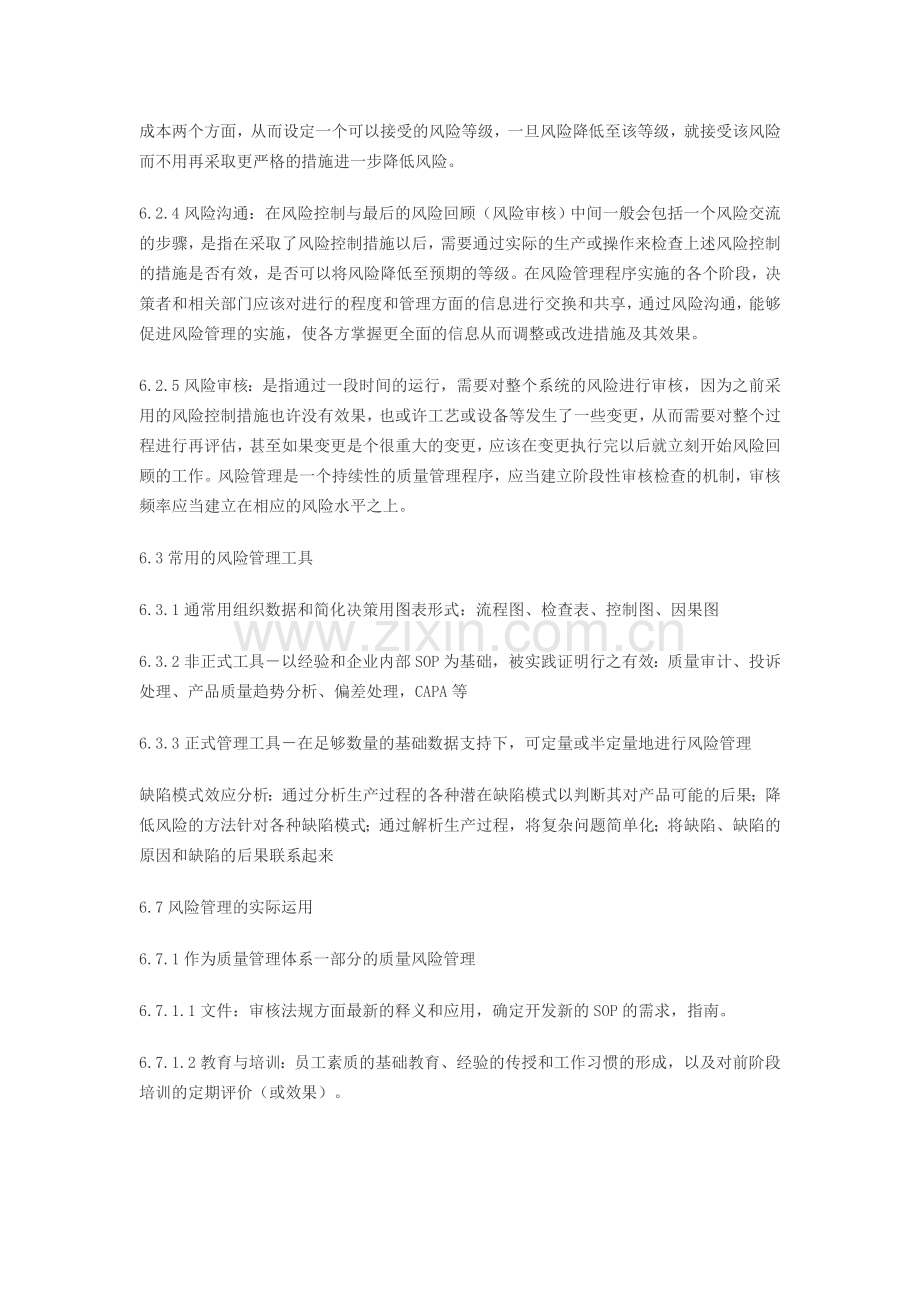 成本两个方面，从而设定一个可以接受的风险等级，一旦风险降低至该等级，就接受该风险而不用再采取更严格的措施进一步降低风险。

6.2.4风险沟通：在风险控制与最后的风险回顾（风险审核）中间一般会包括一个风险交流的步骤，是指在采取了风险控制措施以后，需要通过实际的生产或操作来检查上述风险控制的措施是否有效，是否可以将风险降低至预期的等级。在风险管理程序实施的各个阶段，决策者和相关部门应该对进行的程度和管理方面的信息进行交换和共享，通过风险沟通，能够促进风险管理的实施，使各方掌握更全面的信息从而调整或改进措施及其效果。

6.2.5风险审核：是指通过一段时间的运行，需要对整个系统的风险进行审核，因为之前采用的风险控制措施也许没有效果，也或许工艺或设备等发生了一些变更，从而需要对整个过程进行再评估，甚至如果变更是个很重大的变更，应该在变更执行完以后就立刻开始风险回顾的工作。风险管理是一个持续性的质量管理程序，应当建立阶段性审核检查的机制，审核频率应当建立在相应的风险水平之上。

6.3常用的风险管理工具

6.3.1通常用组织数据和简化决策用图表形式：流程图、检查表、控制图、因果图

6.3.2非正式工具－以经验和企业内部SOP为基础，被实践证明行之有效：质量审计、投诉处理、产品质量趋势分析、偏差处理，CAPA等

6.3.3正式管理工具－在足够数量的基础数据支持下，可定量或半定量地进行风险管理

缺陷模式效应分析：通过分析生产过程的各种潜在缺陷模式以判断其对产品可能的后果；降低风险的方法针对各种缺陷模式；通过解析生产过程，将复杂问题简单化；将缺陷、缺陷的原因和缺陷的后果联系起来

6.7风险管理的实际运用

6.7.1作为质量管理体系一部分的质量风险管理

6.7.1.1文件：审核法规方面最新的释义和应用，确定开发新的SOP的需求，指南。

6.7.1.2教育与培训：员工素质的基础教育、经验的传授和工作习惯的形成，以及对前阶段培训的定期评价（或效果）。

www.zixin.com.cn